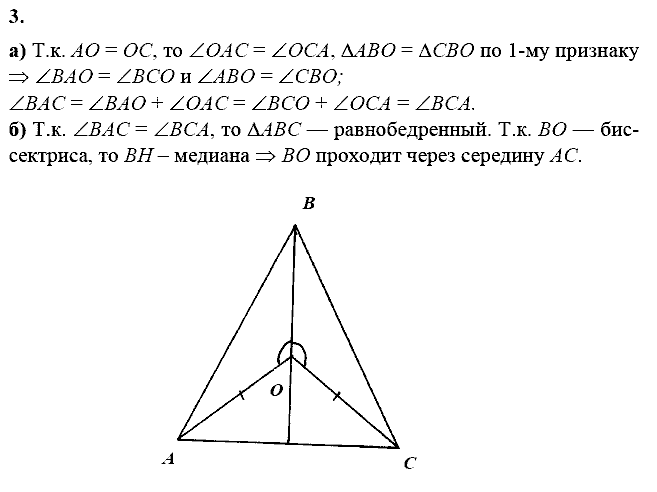 3.

а) Т.к. $AO = OC$, то $\angle OAC = \angle OCA$, $\Delta ABO = \Delta CBO$ по 1-му признаку $\Rightarrow \angle BAO = \angle BCO$ и $\angle ABO = \angle CBO$;
$\angle BAC = \angle BAO + \angle OAC = \angle BCO + \angle OCA = \angle BCA$.
б) Т.к. $\angle BAC = \angle BCA$, то $\Delta ABC$ — равнобедренный. Т.к. $BO$ — биссектриса, то $BH$ – медиана $\Rightarrow BO$ проходит через середину $AC$.

B

O

A

C